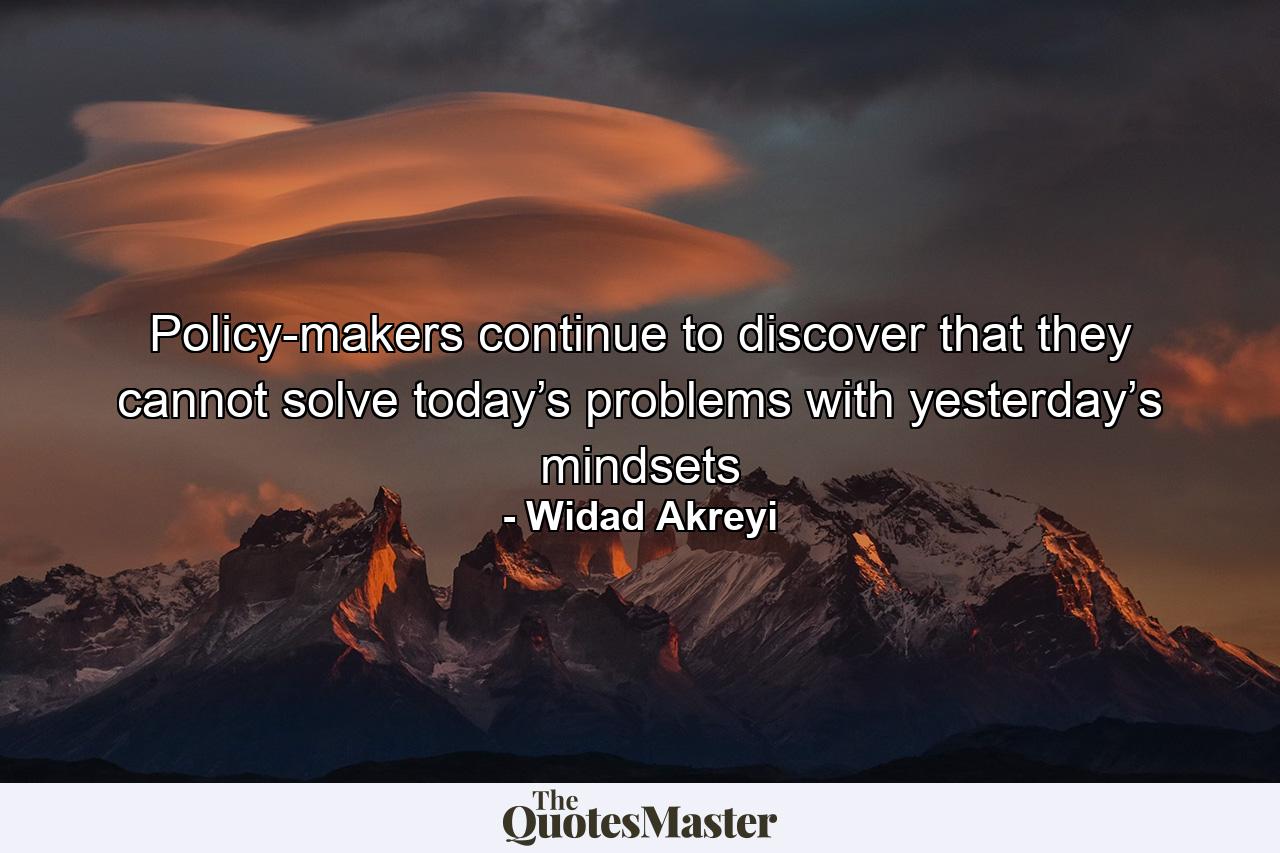 Policy-makers continue to discover that they cannot solve today’s problems with yesterday’s mindsets
- Widad Akreyi

The QuotesMaster